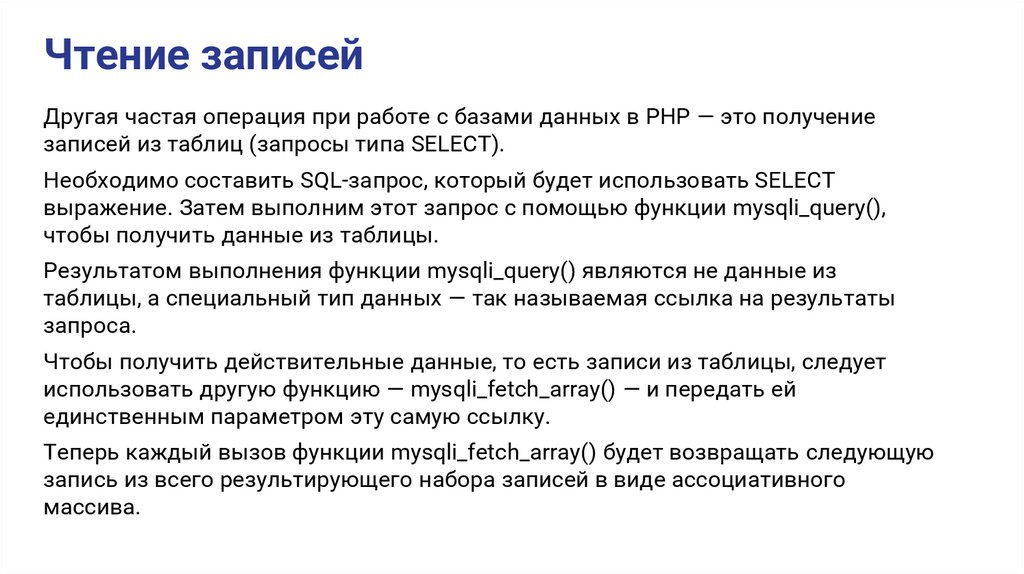 Чтение записей

Другая частая операция при работе с базами данных в PHP — это получение записей из таблиц (запросы типа SELECT).

Необходимо составить SQL-запрос, который будет использовать SELECT выражение. Затем выполним этот запрос с помощью функции mysqli_query(), чтобы получить данные из таблицы.

Результатом выполнения функции mysqli_query() являются не данные из таблицы, а специальный тип данных — так называемая ссылка на результаты запроса.

Чтобы получить действительные данные, то есть записи из таблицы, следует использовать другую функцию — mysqli_fetch_array() — и передать ей единственным параметром эту самую ссылку.

Теперь каждый вызов функции mysqli_fetch_array() будет возвращать следующую запись из всего результирующего набора записей в виде ассоциативного массива.